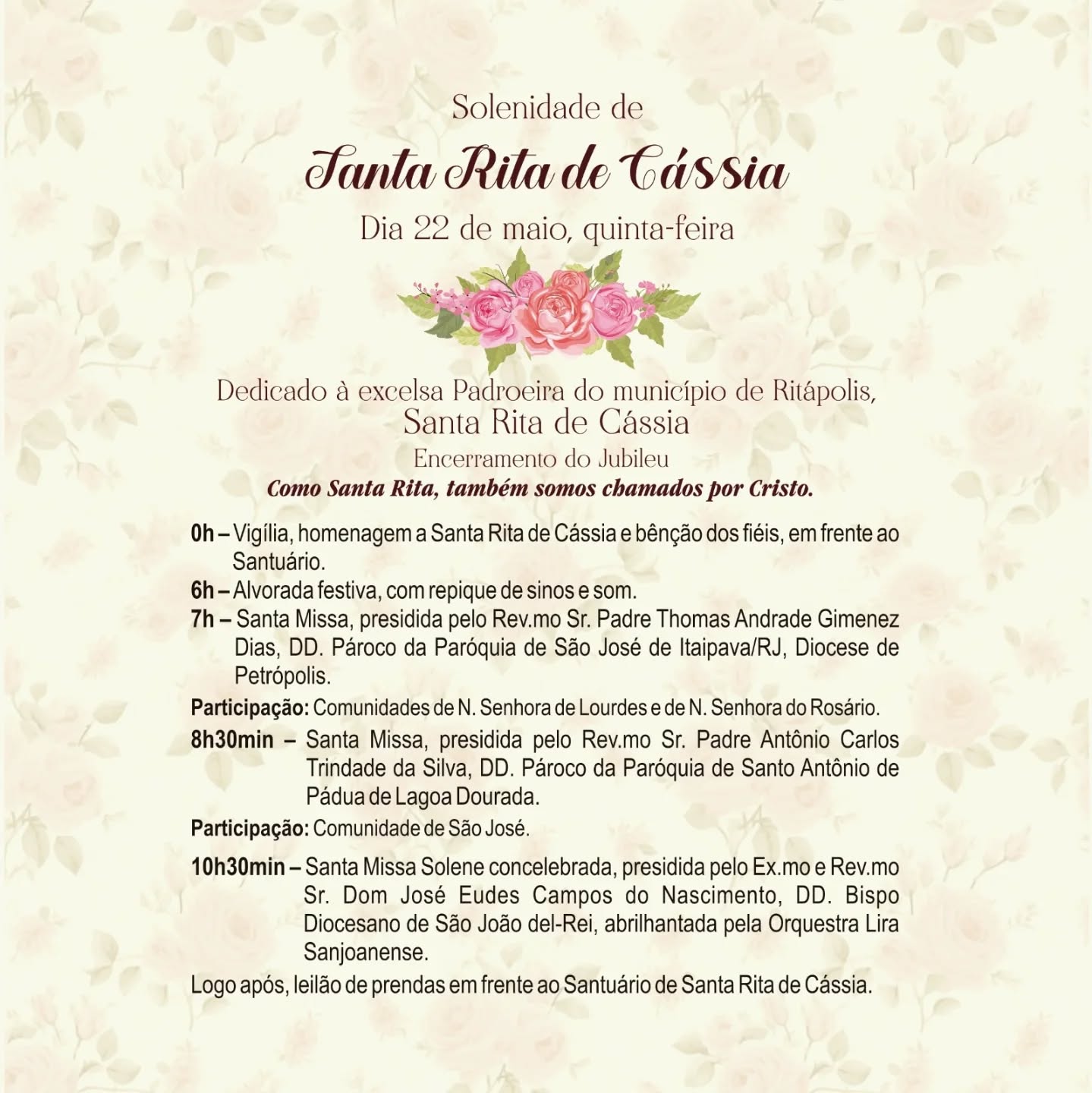 Solenidade de

Santa Rita de Cássia

Dia 22 de maio, quinta-feira

Dedicado à excelsa Padroeira do município de Ritápolis,
Santa Rita de Cássia
Encerramento do Jubileu
Como Santa Rita, também somos chamados por Cristo.

0h – Vigília, homenagem a Santa Rita de Cássia e bênção dos fiéis, em frente ao Santuário.
6h – Alvorada festiva, com repique de sinos e som.
7h – Santa Missa, presidida pelo Rev.mo Sr. Padre Thomas Andrade Gimenez Dias, DD. Pároco da Paróquia de São José de Itaipava/RJ, Diocese de Petrópolis.
Participação: Comunidades de N. Senhora de Lourdes e de N. Senhora do Rosário.
8h30min – Santa Missa, presidida pelo Rev.mo Sr. Padre Antônio Carlos Trindade da Silva, DD. Pároco da Paróquia de Santo Antônio de Pádua de Lagoa Dourada.
Participação: Comunidade de São José.
10h30min – Santa Missa Solene concelebrada, presidida pelo Ex.mo e Rev.mo Sr. Dom José Eudes Campos do Nascimento, DD. Bispo Diocesano de São João del-Rei, abrilhantada pela Orquestra Lira Sanjoanense.
Logo após, leilão de prendas em frente ao Santuário de Santa Rita de Cássia.